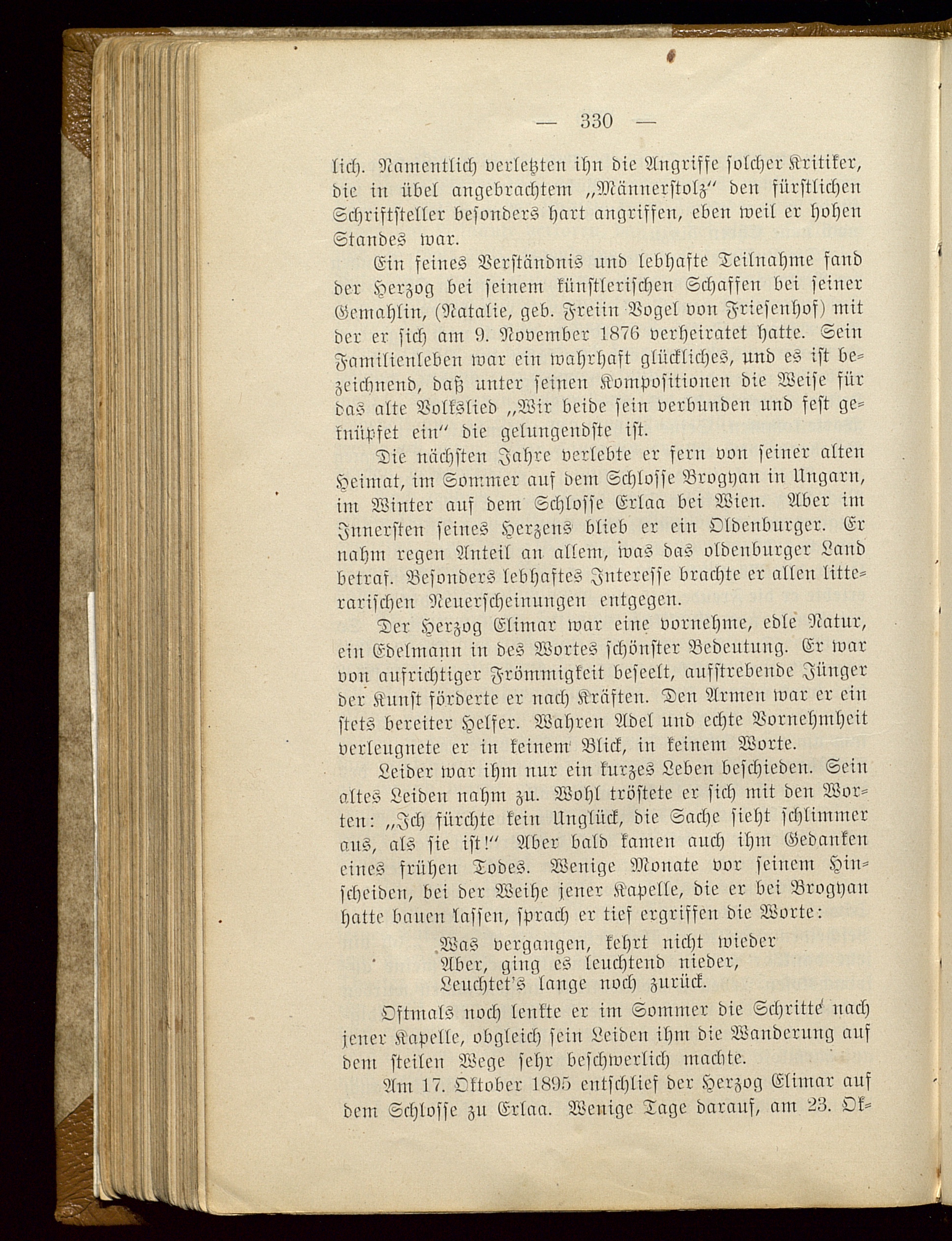 — 330 —

lich. Namentlich verletzten ihn die Angriffe solcher Kritiker, die in übel angebrachtem „Männerstolz“ den fürstlichen Schriftsteller besonders hart angriffen, eben weil er hohen Standes war.

Ein feines Verständnis und lebhafte Teilnahme fand der Herzog bei seinem künstlerischen Schaffen bei seiner Gemahlin, (Natalie, geb. Freiin Vogel von Friesenhof) mit der er sich am 9. November 1876 verheiratet hatte. Sein Familienleben war ein wahrhaft glückliches, und es ist bezeichnend, daß unter seinen Kompositionen die Weise für das alte Volkslied „Wir beide sein verbunden und fest geknüpfet ein“ die gelungendste ist.

Die nächsten Jahre verlebte er fern von seiner alten Heimat, im Sommer auf dem Schlosse Brogyan in Ungarn, im Winter auf dem Schlosse Erlaa bei Wien. Aber im Innersten seines Herzens blieb er ein Oldenburger. Er nahm regen Anteil an allem, was das oldenburger Land betraf. Besonders lebhaftes Interesse brachte er allen litterarischen Neuerscheinungen entgegen.

Der Herzog Elimar war eine vornehme, edle Natur, ein Edelmann in des Wortes schönster Bedeutung. Er war von aufrichtiger Frömmigkeit beseelt, aufstrebende Jünger der Kunst förderte er nach Kräften. Den Armen war er ein stets bereiter Helfer. Wahren Adel und echte Vornehmheit verleugnete er in keinem Blick, in keinem Worte.

Leider war ihm nur ein kurzes Leben beschieden. Sein altes Leiden nahm zu. Wohl tröstete er sich mit den Worten: „Ich fürchte kein Unglück, die Sache sieht schlimmer aus, als sie ist!“ Aber bald kamen auch ihm Gedanken eines frühen Todes. Wenige Monate vor seinem Hinscheiden, bei der Weihe jener Kapelle, die er bei Brogyan hatte bauen lassen, sprach er tief ergriffen die Worte:

Was vergangen, kehrt nicht wieder
Aber, ging es leuchtend nieder,
Leuchtet's lange noch zurück.

Oftmals noch lenkte er im Sommer die Schritte nach jener Kapelle, obgleich sein Leiden ihm die Wanderung auf dem steilen Wege sehr beschwerlich machte.

Am 17. Oktober 1895 entschlief der Herzog Elimar auf dem Schlosse zu Erlaa. Wenige Tage darauf, am 23. Ok-